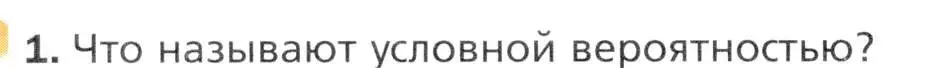 1. Что называют условной вероятностью?